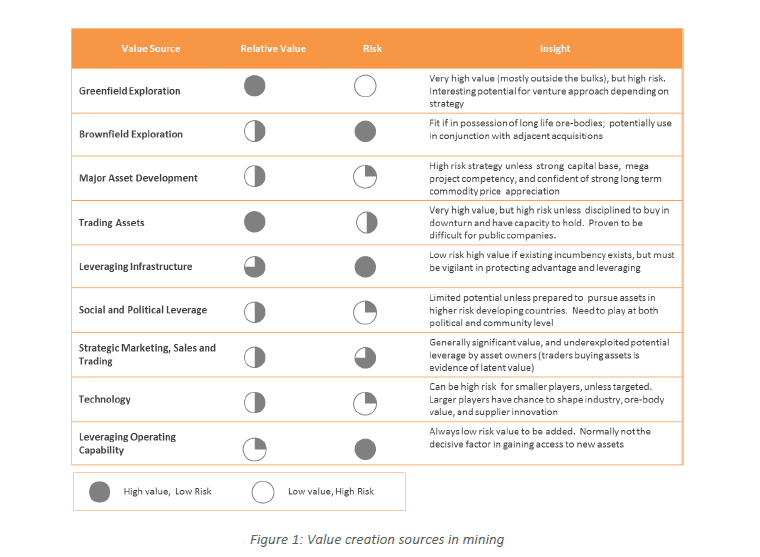 | Value Source | Relative Value | Risk | Insight |
|---|---|---|---|
| Greenfield Exploration | | | Very high value (mostly outside the bulks), but high risk. Interesting potential for venture approach depending on strategy |
| Brownfield Exploration | | | Fit if in possession of long life ore-bodies; potentially use in conjunction with adjacent acquisitions |
| Major Asset Development | | | High risk strategy unless strong capital base, mega project competency, and confident of strong long term commodity price appreciation |
| Trading Assets | | | Very high value, but high risk unless disciplined to buy in downturn and have capacity to hold. Proven to be difficult for public companies. |
| Leveraging Infrastructure | | | Low risk high value if existing incumbency exists, but must be vigilant in protecting advantage and leveraging |
| Social and Political Leverage | | | Limited potential unless prepared to pursue assets in higher risk developing countries. Need to play at both political and community level |
| Strategic Marketing, Sales and Trading | | | Generally significant value, and underexploited potential leverage by asset owners (traders buying assets is evidence of latent value) |
| Technology | | | Can be high risk for smaller players, unless targeted. Larger players have chance to shape industry, ore-body value, and supplier innovation |
| Leveraging Operating Capability | | | Always low risk value to be added. Normally not the decisive factor in gaining access to new assets |

High value, Low Risk Low value, High Risk

Figure 1: Value creation sources in mining